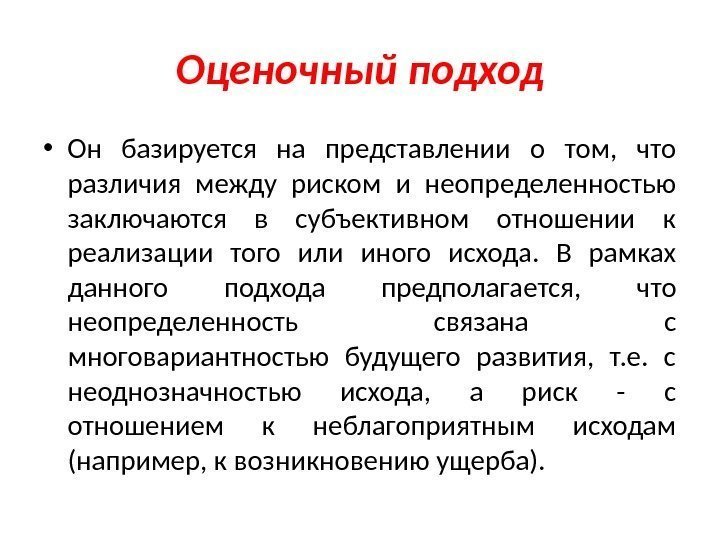 Оценочный подход

• Он базируется на представлении о том, что различия между риском и неопределенностью заключаются в субъективном отношении к реализации того или иного исхода. В рамках данного подхода предполагается, что неопределенность связана с многовариантностью будущего развития, т.е. с неоднозначностью исхода, а риск - с отношением к неблагоприятным исходам (например, к возникновению ущерба).